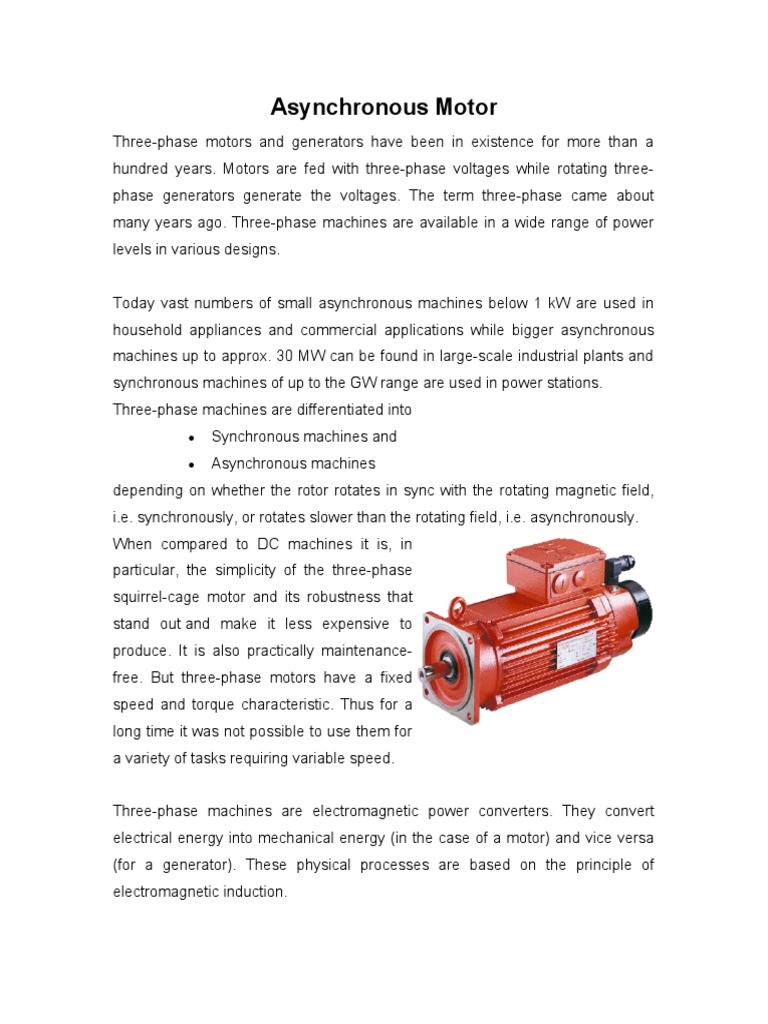 Asynchronous Motor

Three-phase motors and generators have been in existence for more than a hundred years. Motors are fed with three-phase voltages while rotating three-phase generators generate the voltages. The term three-phase came about many years ago. Three-phase machines are available in a wide range of power levels in various designs.

Today vast numbers of small asynchronous machines below 1 kW are used in household appliances and commercial applications while bigger asynchronous machines up to approx. 30 MW can be found in large-scale industrial plants and synchronous machines of up to the GW range are used in power stations.
Three-phase machines are differentiated into
• Synchronous machines and
• Asynchronous machines
depending on whether the rotor rotates in sync with the rotating magnetic field, i.e. synchronously, or rotates slower than the rotating field, i.e. asynchronously.
When compared to DC machines it is, in particular, the simplicity of the three-phase squirrel-cage motor and its robustness that stand out and make it less expensive to produce. It is also practically maintenance-free. But three-phase motors have a fixed speed and torque characteristic. Thus for a long time it was not possible to use them for a variety of tasks requiring variable speed.

Three-phase machines are electromagnetic power converters. They convert electrical energy into mechanical energy (in the case of a motor) and vice versa (for a generator). These physical processes are based on the principle of electromagnetic induction.